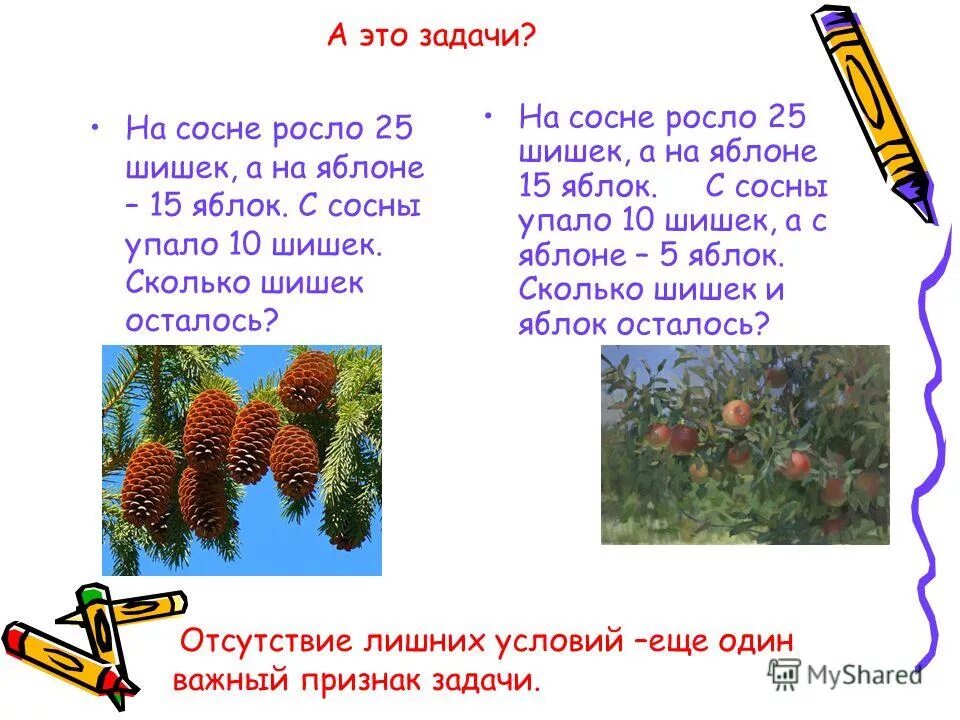 А это задачи?

• На сосне росло 25 шишек, а на яблоне – 15 яблок. С сосны упало 10 шишек. Сколько шишек осталось?

• На сосне росло 25 шишек, а на яблоне 15 яблок. С сосны упало 10 шишек, а с яблоне – 5 яблок. Сколько шишек и яблок осталось?

Отсутствие лишних условий –еще один важный признак задачи.

MyShared